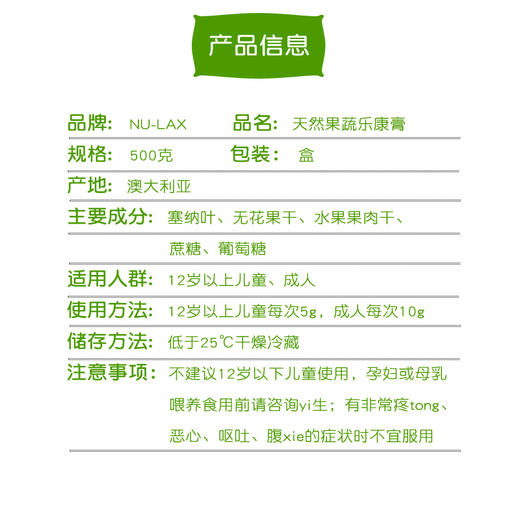 产品信息

品牌: NU-LAX　　品名: 天然果蔬乐康膏

规格: 500克　　包装: 盒

产地: 澳大利亚

主要成分: 塞纳叶、无花果干、水果果肉干、蔗糖、葡萄糖

适用人群: 12岁以上儿童、成人

使用方法: 12岁以上儿童每次5g，成人每次10g

储存方法: 低于25℃干燥冷藏

注意事项: 不建议12岁以下儿童使用，孕妇或母乳喂养食用前请咨询yi生；有非常疼tong、恶心、呕吐、腹xie的症状时不宜服用